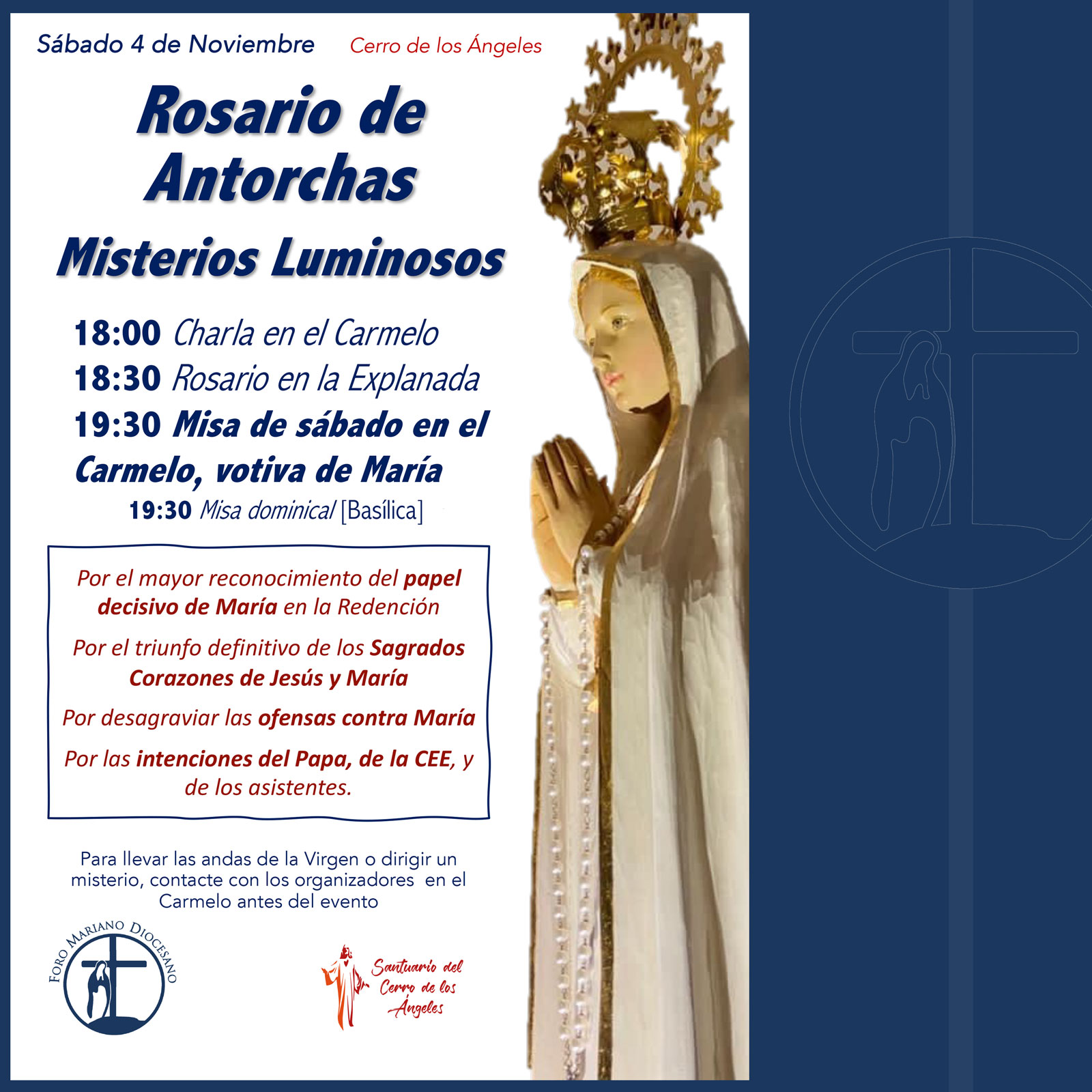 Sábado 4 de Noviembre

Cerro de los Ángeles

Rosario de Antorchas

Misterios Luminosos

18:00 Charla en el Carmelo

18:30 Rosario en la Explanada

19:30 Misa de sábado en el Carmelo, votiva de María

19:30 Misa dominical [Basílica]

Por el mayor reconocimiento del papel decisivo de María en la Redención

Por el triunfo definitivo de los Sagrados Corazones de Jesús y María

Por desagraviar las ofensas contra María

Por las intenciones del Papa, de la CEE, y de los asistentes.

Para llevar las andas de la Virgen o dirigir un misterio, contacte con los organizadores en el Carmelo antes del evento

FORO MARIANO DIOCESANO

Santuario del Cerro de los Ángeles